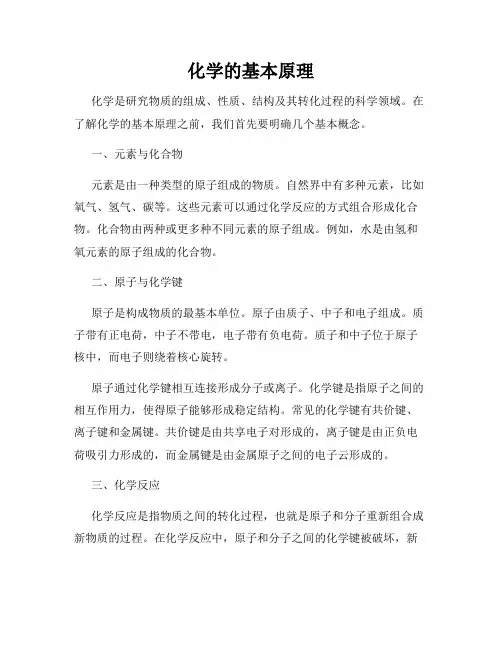 化学的基本原理

化学是研究物质的组成、性质、结构及其转化过程的科学领域。在了解化学的基本原理之前，我们首先要明确几个基本概念。

一、元素与化合物

元素是由一种类型的原子组成的物质。自然界中有多种元素，比如氧气、氢气、碳等。这些元素可以通过化学反应的方式组合形成化合物。化合物由两种或更多种不同元素的原子组成。例如，水是由氢和氧元素的原子组成的化合物。

二、原子与化学键

原子是构成物质的最基本单位。原子由质子、中子和电子组成。质子带有正电荷，中子不带电，电子带有负电荷。质子和中子位于原子核中，而电子则绕着核心旋转。

原子通过化学键相互连接形成分子或离子。化学键是指原子之间的相互作用力，使得原子能够形成稳定结构。常见的化学键有共价键、离子键和金属键。共价键是由共享电子对形成的，离子键是由正负电荷吸引力形成的，而金属键是由金属原子之间的电子云形成的。

三、化学反应

化学反应是指物质之间的转化过程，也就是原子和分子重新组合成新物质的过程。在化学反应中，原子和分子之间的化学键被破坏，新